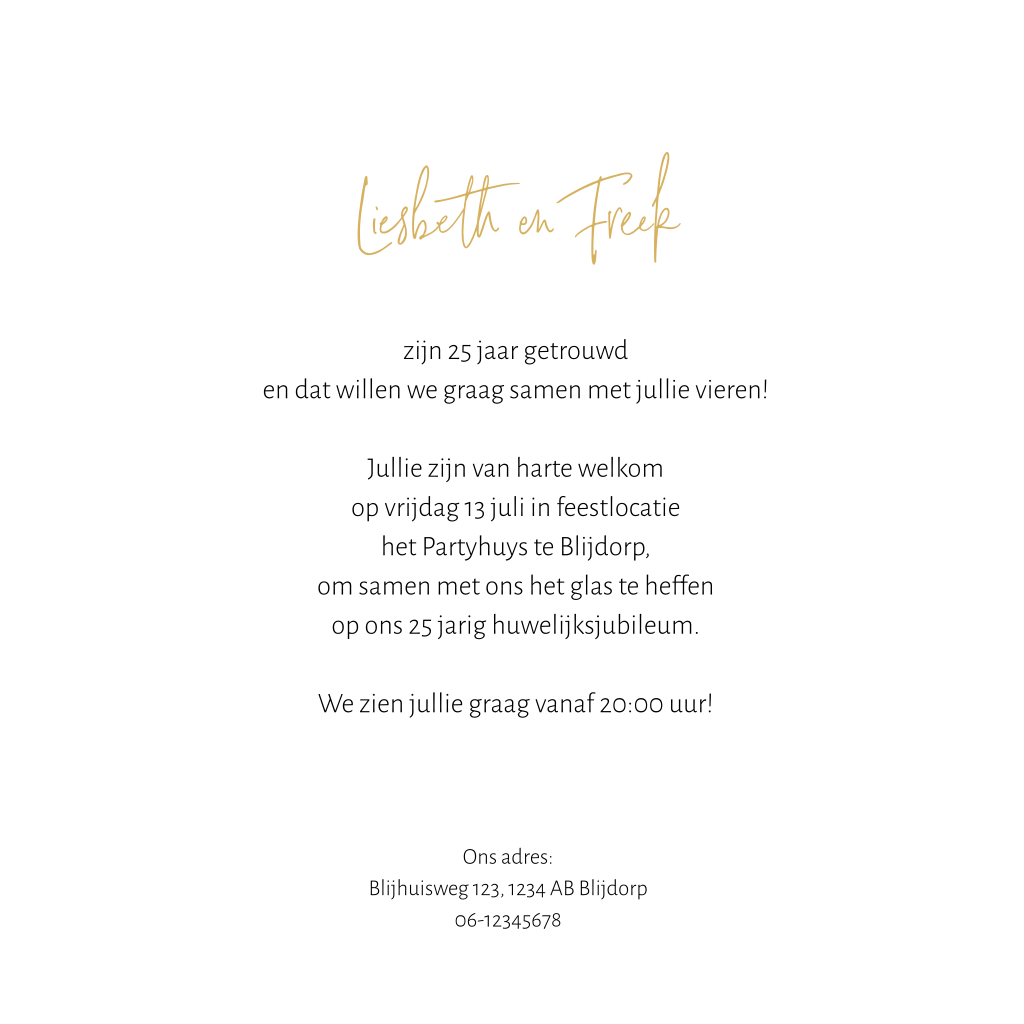 Liesbeth en Freek

zijn 25 jaar getrouwd
en dat willen we graag samen met jullie vieren!

Jullie zijn van harte welkom
op vrijdag 13 juli in feestlocatie
het Partyhuys te Blijdorp,
om samen met ons het glas te heffen
op ons 25 jarig huwelijksjubileum.

We zien jullie graag vanaf 20:00 uur!

Ons adres:
Blijhuisweg 123, 1234 AB Blijdorp
06-12345678